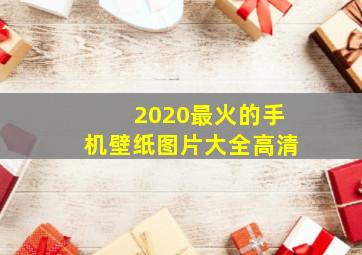 2020最火的手机壁纸图片大全高清